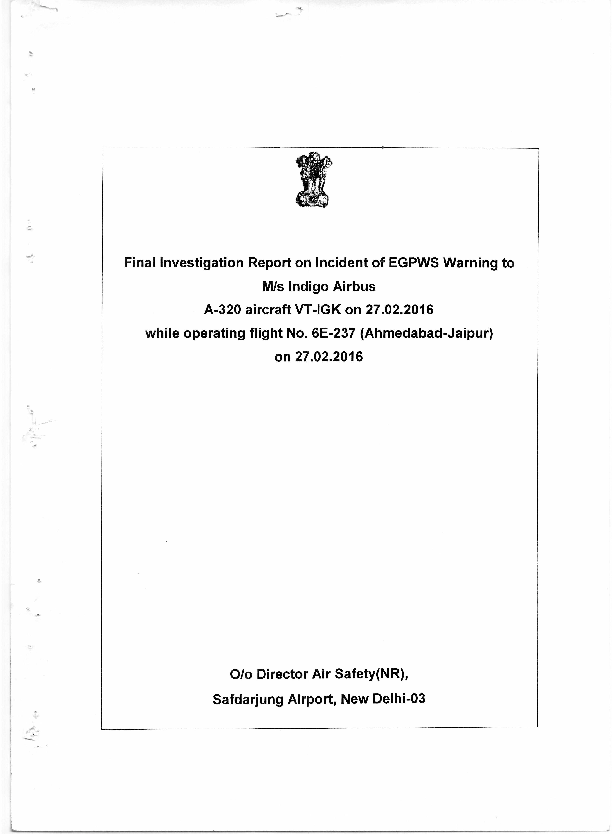 Final Investigation Report on Incident of EGPWS Warning to M/s Indigo Airbus A-320 aircraft VT-IGK on 27.02.2016 while operating flight No. 6E-237 (Ahmedabad-Jaipur) on 27.02.2016

O/o Director Air Safety(NR), Safdarjung Airport, New Delhi-03